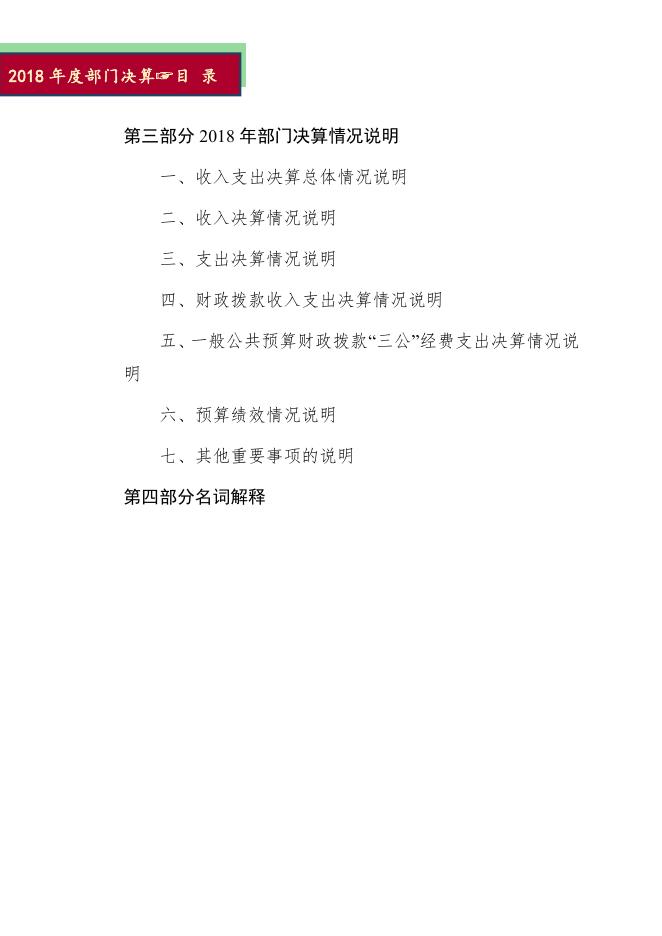 2018 年度部门决算☞目 录

第三部分 2018 年部门决算情况说明

一、收入支出决算总体情况说明

二、收入决算情况说明

三、支出决算情况说明

四、财政拨款收入支出决算情况说明

五、一般公共预算财政拨款“三公”经费支出决算情况说明

六、预算绩效情况说明

七、其他重要事项的说明

第四部分名词解释